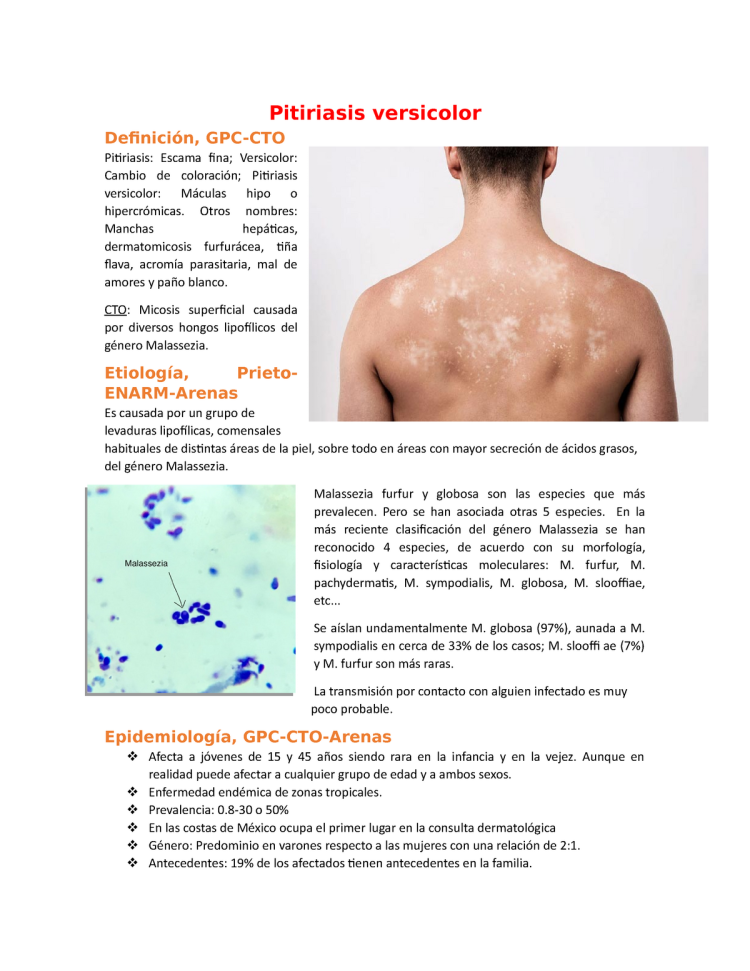 Pitiriasis versicolor

Definición, GPC-CTO

Pitiriasis: Escama fina; Versicolor: Cambio de coloración; Pitiriasis versicolor: Máculas hipo o hipercrómicas. Otros nombres: Manchas hepáticas, dermatomicosis furfurácea, tiña flava, acromía parasitaria, mal de amores y paño blanco.

CTO: Micosis superficial causada por diversos hongos lipofílicos del género Malassezia.

Etiología, Prieto-ENARM-Arenas

Es causada por un grupo de levaduras lipofílicas, comensales habituales de distintas áreas de la piel, sobre todo en áreas con mayor secreción de ácidos grasos, del género Malassezia.

Malassezia

Malassezia furfur y globosa son las especies que más prevalecen. Pero se han asociada otras 5 especies. En la más reciente clasificación del género Malassezia se han reconocido 4 especies, de acuerdo con su morfología, fisiología y características moleculares: M. furfur, M. pachydermatis, M. sympodialis, M. globosa, M. slooffiae, etc...

Se aíslan undamentalmente M. globosa (97%), aunada a M. sympodialis en cerca de 33% de los casos; M. slooffi ae (7%) y M. furfur son más raras.

La transmisión por contacto con alguien infectado es muy poco probable.

Epidemiología, GPC-CTO-Arenas

❖ Afecta a jóvenes de 15 y 45 años siendo rara en la infancia y en la vejez. Aunque en realidad puede afectar a cualquier grupo de edad y a ambos sexos.
❖ Enfermedad endémica de zonas tropicales.
❖ Prevalencia: 0.8-30 o 50%
❖ En las costas de México ocupa el primer lugar en la consulta dermatológica
❖ Género: Predominio en varones respecto a las mujeres con una relación de 2:1.
❖ Antecedentes: 19% de los afectados tienen antecedentes en la familia.